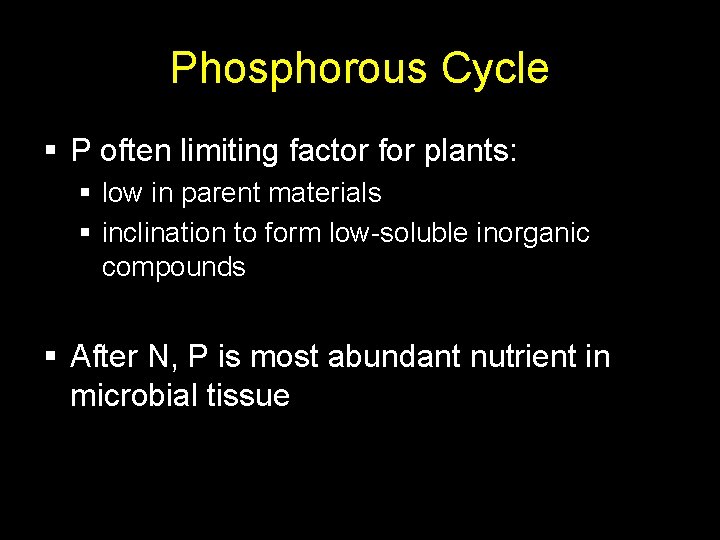 Phosphorous Cycle

▪ P often limiting factor for plants:
  ▪ low in parent materials
  ▪ inclination to form low-soluble inorganic compounds

▪ After N, P is most abundant nutrient in microbial tissue